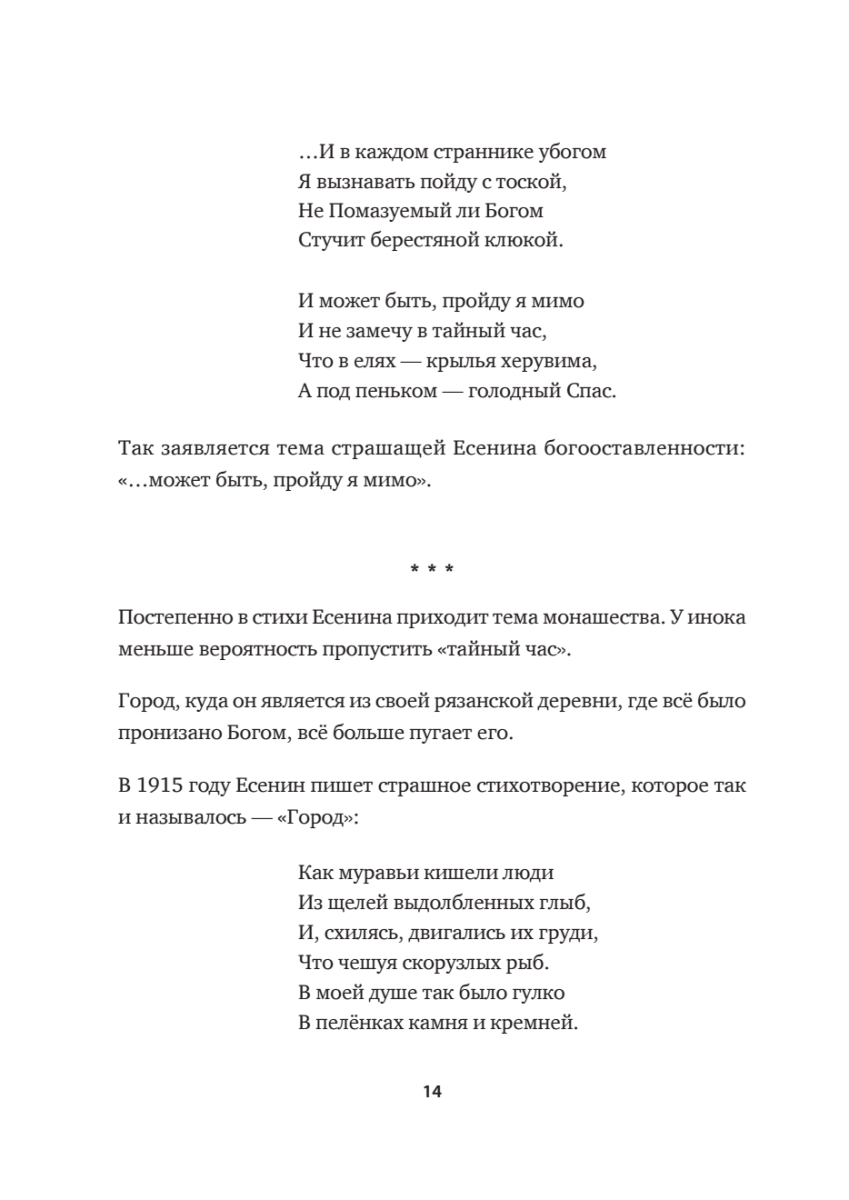 …И в каждом страннике убогом
Я вызнавать пойду с тоской,
Не Помазуемый ли Богом
Стучит берестяной клюкой.

И может быть, пройду я мимо
И не замечу в тайный час,
Что в елях — крылья херувима,
А под пеньком — голодный Спас.

Так заявляется тема страшащей Есенина богооставленности: «…может быть, пройду я мимо».

* * *

Постепенно в стихи Есенина приходит тема монашества. У инока меньше вероятность пропустить «тайный час».

Город, куда он является из своей рязанской деревни, где всё было пронизано Богом, всё больше пугает его.

В 1915 году Есенин пишет страшное стихотворение, которое так и называлось — «Город»:

Как муравьи кишели люди
Из щелей выдолбленных глыб,
И, схилясь, двигались их груди,
Что чешуя скорузлых рыб.
В моей душе так было гулко
В пелёнках камня и кремней.

14